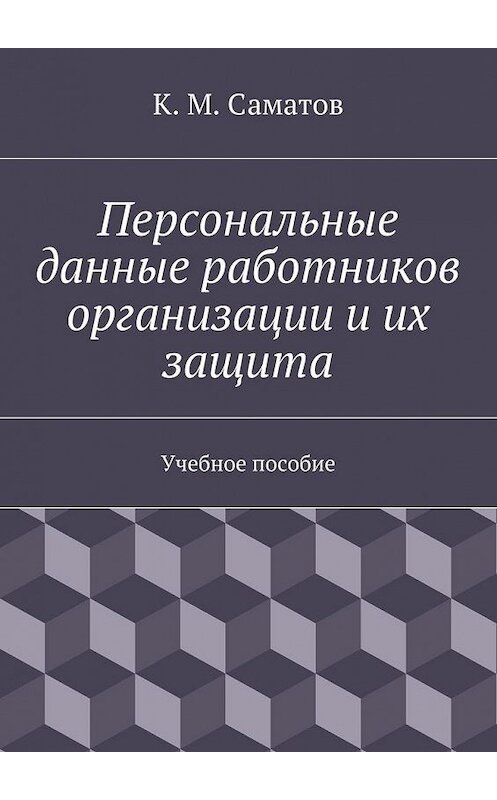 К. М. Саматов

Персональные данные работников организации и их защита

Учебное пособие